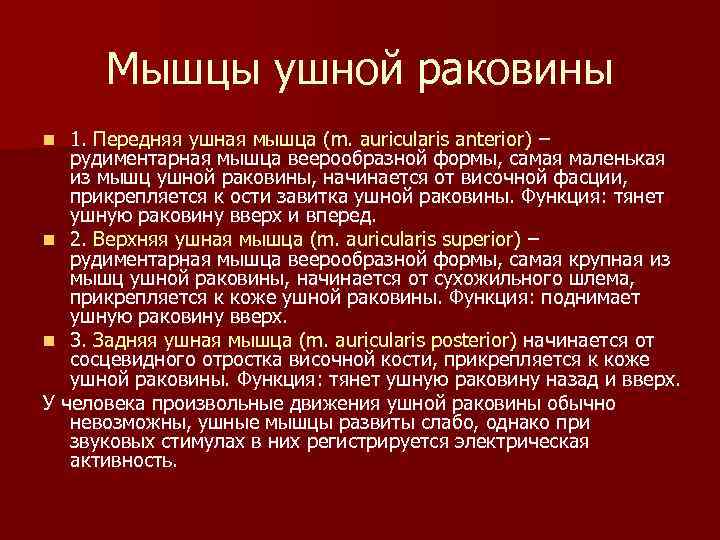 Мышцы ушной раковины

1. Передняя ушная мышца (m. auricularis anterior) – рудиментарная мышца веерообразной формы, самая маленькая из мышц ушной раковины, начинается от височной фасции, прикрепляется к ости завитка ушной раковины. Функция: тянет ушную раковину вверх и вперед.

2. Верхняя ушная мышца (m. auricularis superior) – рудиментарная мышца веерообразной формы, самая крупная из мышц ушной раковины, начинается от сухожильного шлема, прикрепляется к коже ушной раковины. Функция: поднимает ушную раковину вверх.

3. Задняя ушная мышца (m. auricularis posterior) начинается от сосцевидного отростка височной кости, прикрепляется к коже ушной раковины. Функция: тянет ушную раковину назад и вверх.

У человека произвольные движения ушной раковины обычно невозможны, ушные мышцы развиты слабо, однако при звуковых стимулах в них регистрируется электрическая активность.